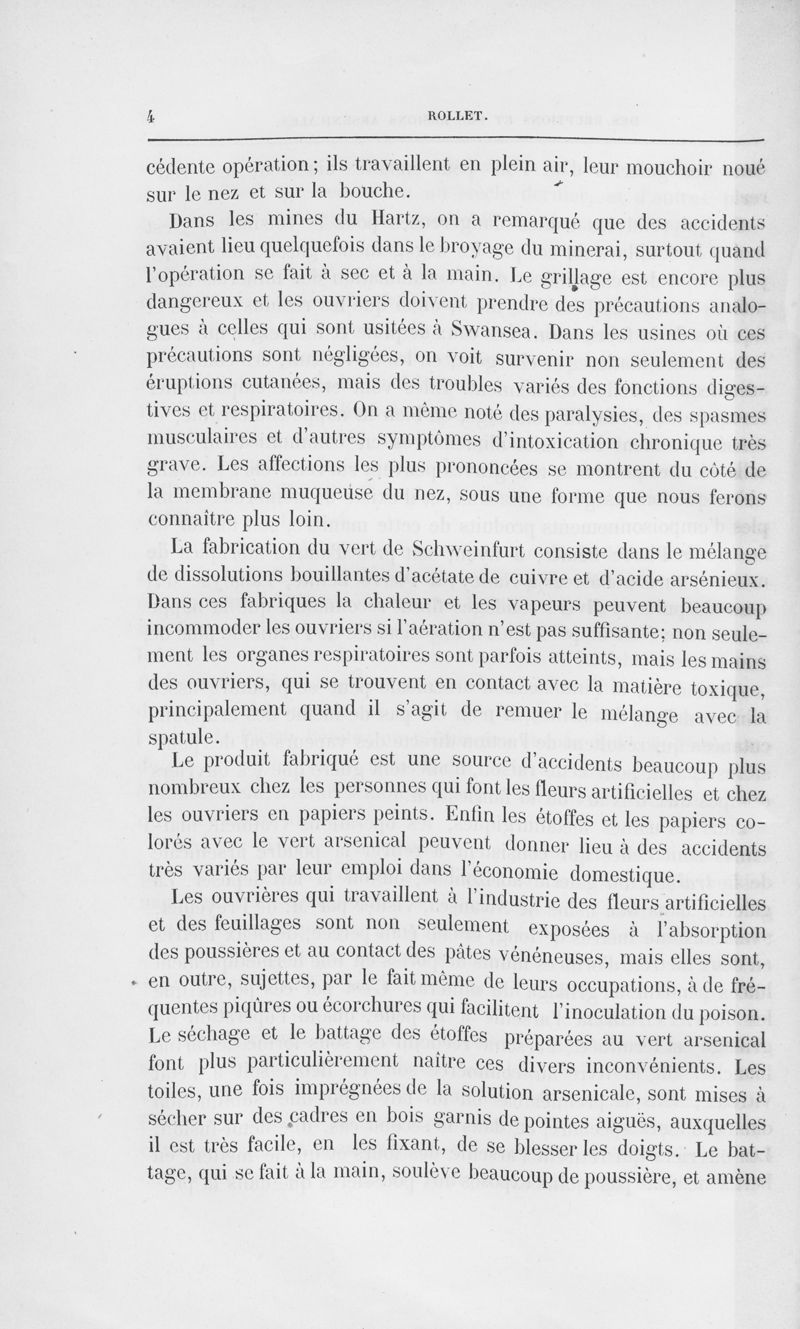 4 ROLLET.

cédente opération; ils travaillent en plein air, leur mouchoir noué sur le nez et sur la bouche.

Dans les mines du Hartz, on a remarqué que des accidents avaient lieu quelquefois dans le broyage du minerai, surtout quand l'opération se fait à sec et à la main. Le grillage est encore plus dangereux et les ouvriers doivent prendre des précautions analogues à celles qui sont usitées à Swansea. Dans les usines où ces précautions sont négligées, on voit survenir non seulement des éruptions cutanées, mais des troubles variés des fonctions digestives et respiratoires. On a même noté des paralysies, des spasmes musculaires et d'autres symptômes d'intoxication chronique très grave. Les affections les plus prononcées se montrent du côté de la membrane muqueuse du nez, sous une forme que nous ferons connaître plus loin.

La fabrication du vert de Schweinfurt consiste dans le mélange de dissolutions bouillantes d'acétate de cuivre et d'acide arsénieux. Dans ces fabriques la chaleur et les vapeurs peuvent beaucoup incommoder les ouvriers si l'aération n'est pas suffisante; non seulement les organes respiratoires sont parfois atteints, mais les mains des ouvriers, qui se trouvent en contact avec la matière toxique, principalement quand il s'agit de remuer le mélange avec la spatule.

Le produit fabriqué est une source d'accidents beaucoup plus nombreux chez les personnes qui font les fleurs artificielles et chez les ouvriers en papiers peints. Enfin les étoffes et les papiers colorés avec le vert arsenical peuvent donner lieu à des accidents très variés par leur emploi dans l'économie domestique.

Les ouvrières qui travaillent à l'industrie des fleurs artificielles et des feuillages sont non seulement exposées à l'absorption des poussières et au contact des pâtes vénéneuses, mais elles sont, en outre, sujettes, par le fait même de leurs occupations, à de fréquentes piqûres ou écorchures qui facilitent l'inoculation du poison. Le séchage et le battage des étoffes préparées au vert arsenical font plus particulièrement naître ces divers inconvénients. Les toiles, une fois imprégnées de la solution arsenicale, sont mises à sécher sur des cadres en bois garnis de pointes aiguës, auxquelles il est très facile, en les fixant, de se blesser les doigts. Le battage, qui se fait à la main, soulève beaucoup de poussière, et amène